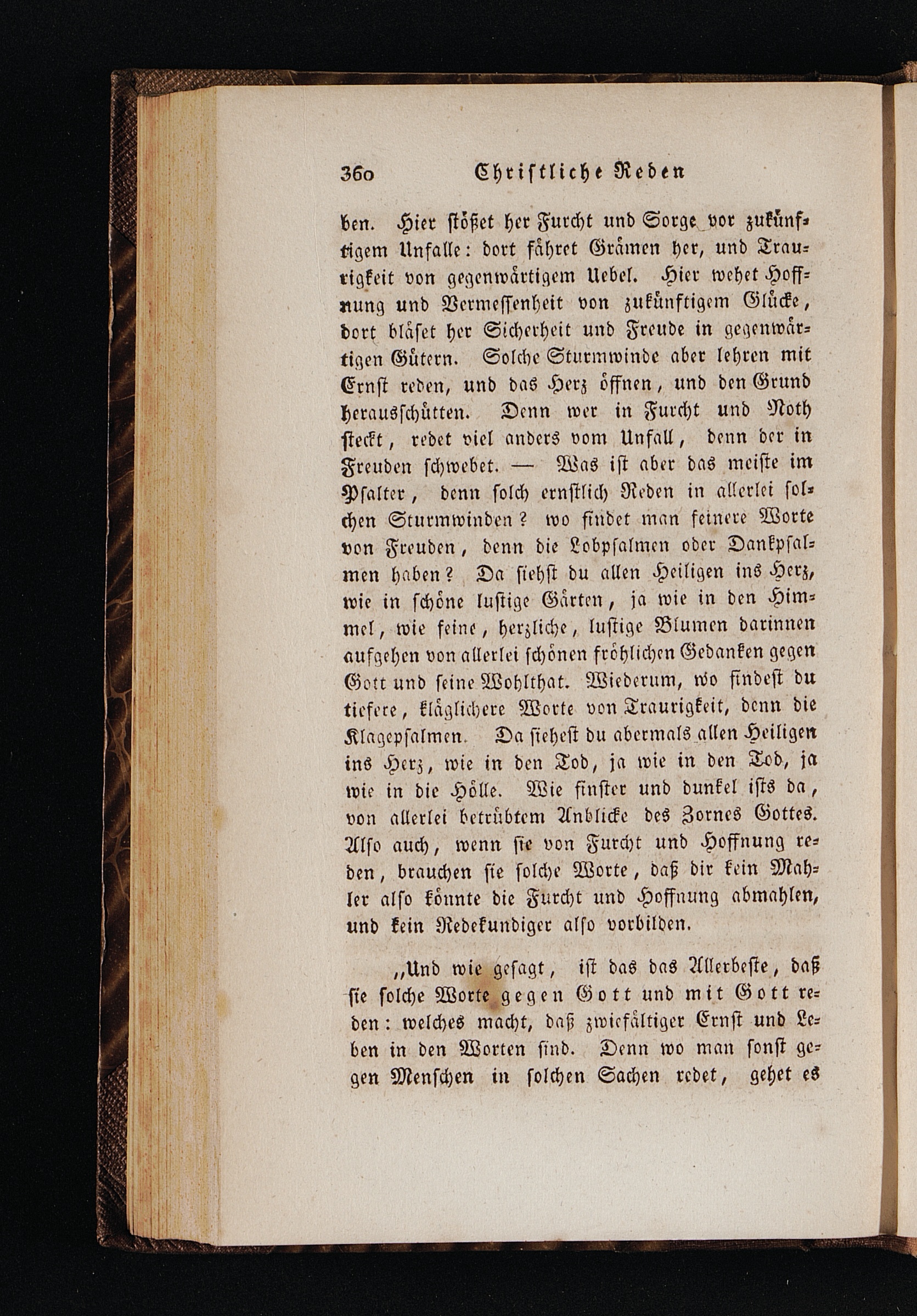 360 Christliche Reden

ben. Hier stößet her Furcht und Sorge vor zukünftigem Unfalle: dort fähret Grämen her, und Traurigkeit von gegenwärtigem Uebel. Hier wehet Hoffnung und Vermessenheit von zukünftigem Glücke, dort bläset her Sicherheit und Freude in gegenwärtigen Gütern. Solche Sturmwinde aber lehren mit Ernst reden, und das Herz öffnen, und den Grund herausschütten. Denn wer in Furcht und Noth steckt, redet viel anders vom Unfall, denn der in Freuden schwebet. — Was ist aber das meiste im Psalter, denn solch ernstlich Reden in allerlei solchen Sturmwinden? wo findet man feinere Worte von Freuden, denn die Lobpsalmen oder Dankpsalmen haben? Da siehst du allen Heiligen ins Herz, wie in schöne lustige Gärten, ja wie in den Himmel, wie feine, herzliche, lustige Blumen darinnen aufgehen von allerlei schönen fröhlichen Gedanken gegen Gott und seine Wohlthat. Wiederum, wo findest du tiefere, kläglichere Worte von Traurigkeit, denn die Klagepsalmen. Da siehest du abermals allen Heiligen ins Herz, wie in den Tod, ja wie in den Tod, ja wie in die Hölle. Wie finster und dunkel ists da, von allerlei betrübtem Anblicke des Zornes Gottes. Also auch, wenn sie von Furcht und Hoffnung reden, brauchen sie solche Worte, daß dir kein Mahler also könnte die Furcht und Hoffnung abmahlen, und kein Redekundiger also vorbilden.

„Und wie gesagt, ist das das Allerbeste, daß sie solche Worte gegen Gott und mit Gott reden: welches macht, daß zwiefältiger Ernst und Leben in den Worten sind. Denn wo man sonst gegen Menschen in solchen Sachen redet, gehet es